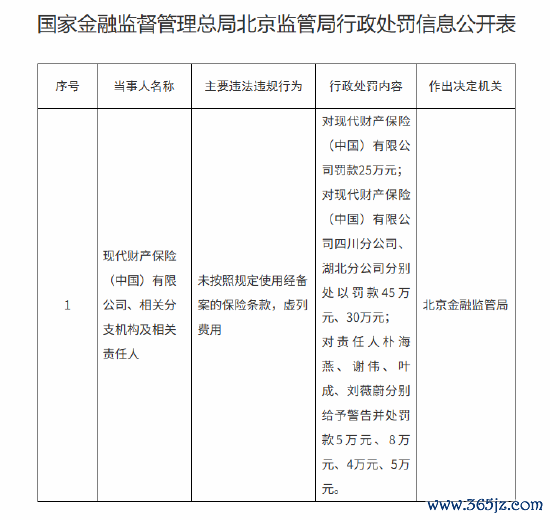 国家金融监督管理总局北京监管局行政处罚信息公开表

| 序号 | 当事人名称 | 主要违法违规行为 | 行政处罚内容 | 作出决定机关 |
|---|---|---|---|---|
| 1 | 现代财产保险（中国）有限公司、相关分支机构及相关责任人 | 未按照规定使用经备案的保险条款，虚列费用 | 对现代财产保险（中国）有限公司罚款25万元；对现代财产保险（中国）有限公司四川分公司、湖北分公司分别处以罚款45万元、30万元；对责任人朴海燕、谢伟、叶成、刘薇蔚分别给予警告并处罚款5万元、8万元、4万元、5万元。 | 北京金融监管局 |

www.365jz.com